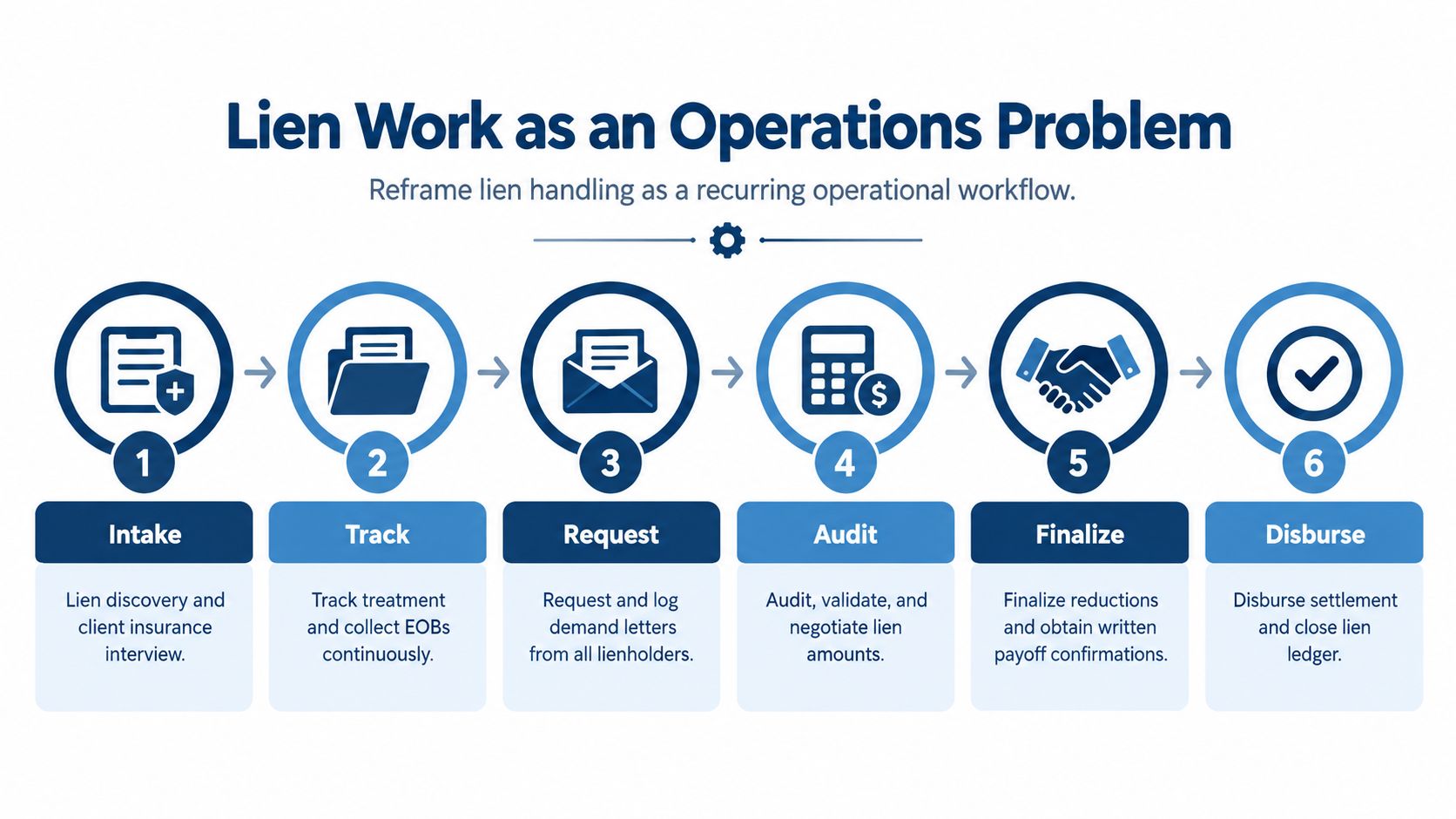 Lien Work as an Operations Problem

Reframe lien handling as a recurring operational workflow.

1

Intake

Lien discovery and client insurance interview.

2

Track

Track treatment and collect EOBs continuously.

3

Request

Request and log demand letters from all lienholders.

4

Audit

Audit, validate, and negotiate lien amounts.

5

Finalize

Finalize reductions and obtain written payoff confirmations.

6

Disburse

Disburse settlement and close lien ledger.